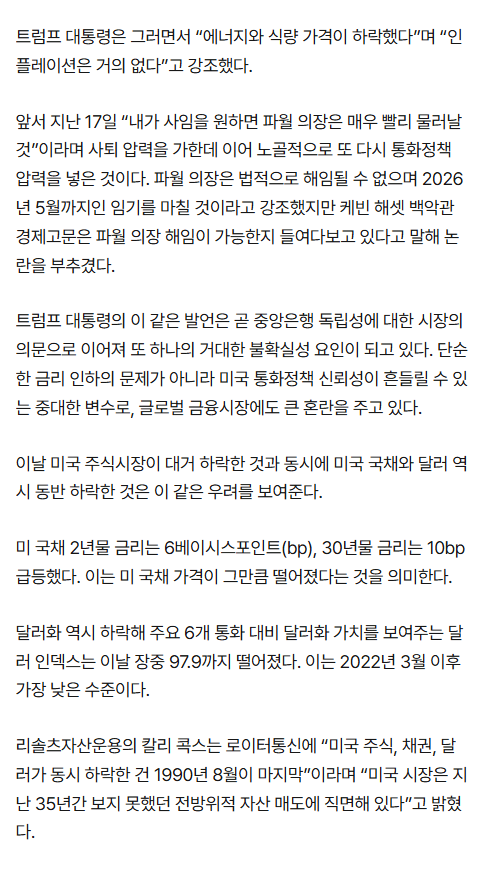 트럼프 대통령은 그러면서 “에너지와 식량 가격이 하락했다”며 “인플레이션은 거의 없다”고 강조했다.

앞서 지난 17일 “내가 사임을 원하면 파월 의장은 매우 빨리 물러날 것”이라며 사퇴 압력을 가한데 이어 노골적으로 또 다시 통화정책 압력을 넣은 것이다. 파월 의장은 법적으로 해임될 수 없으며 2026년 5월까지인 임기를 마칠 것이라고 강조했지만 케빈 해셋 백악관 경제고문은 파월 의장 해임이 가능한지 들여다보고 있다고 말해 논란을 부추겼다.

트럼프 대통령의 이 같은 발언은 곧 중앙은행 독립성에 대한 시장의 의문으로 이어져 또 하나의 거대한 불확실성 요인이 되고 있다. 단순한 금리 인하의 문제가 아니라 미국 통화정책 신뢰성이 흔들릴 수 있는 중대한 변수로, 글로벌 금융시장에도 큰 혼란을 주고 있다.

이날 미국 주식시장이 대거 하락한 것과 동시에 미국 국채와 달러 역시 동반 하락한 것은 이 같은 우려를 보여준다.

미 국채 2년물 금리는 6베이시스포인트(bp), 30년물 금리는 10bp 급등했다. 이는 미 국채 가격이 그만큼 떨어졌다는 것을 의미한다.

달러화 역시 하락해 주요 6개 통화 대비 달러화 가치를 보여주는 달러 인덱스는 이날 장중 97.9까지 떨어졌다. 이는 2022년 3월 이후 가장 낮은 수준이다.

리솔츠자산운용의 칼리 콕스는 로이터통신에 “미국 주식, 채권, 달러가 동시 하락한 건 1990년 8월이 마지막”이라며 “미국 시장은 지난 35년간 보지 못했던 전방위적 자산 매도에 직면해 있다”고 밝혔다.